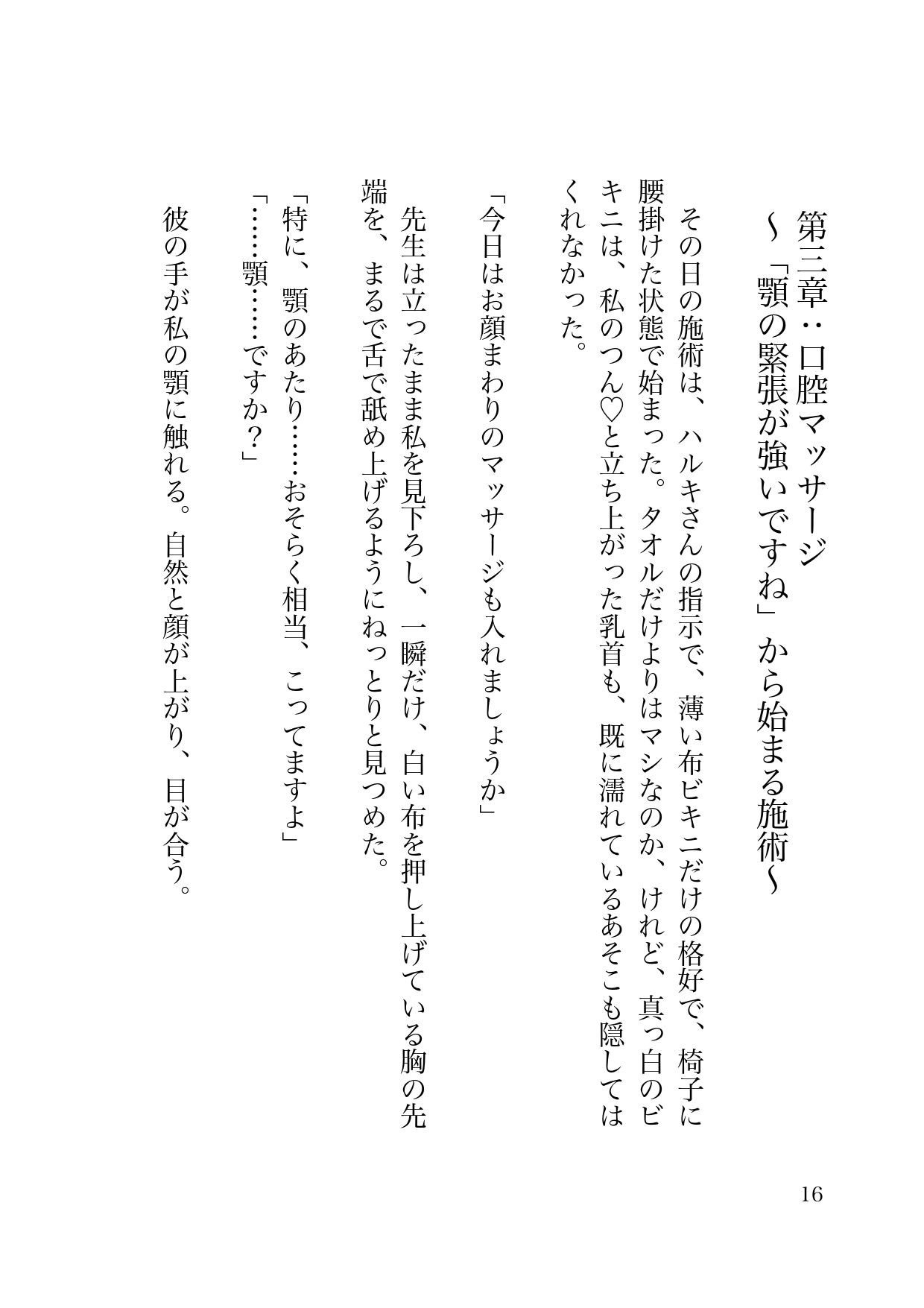 第三章：口腔マッサージ
〜「顎の緊張が強いですね」から始まる施術〜

その日の施術は、ハルキさんの指示で、薄い布ビキニだけの格好で、椅子に腰掛けた状態で始まった。タオルだけよりはマシなのか、けれど、真っ白のビキニは、私のつん♡と立ち上がった乳首も、既に濡れているあそこも隠してはくれなかった。

「今日はお顔まわりのマッサージも入れましょうか」

先生は立ったまま私を見下ろし、一瞬だけ、白い布を押し上げている胸の先端を、まるで舌で舐め上げるようにねっとりと見つめた。

「特に、顎のあたり……おそらく相当、こってますよ」
「……顎……ですか？」

彼の手が私の顎に触れる。自然と顔が上がり、目が合う。

16